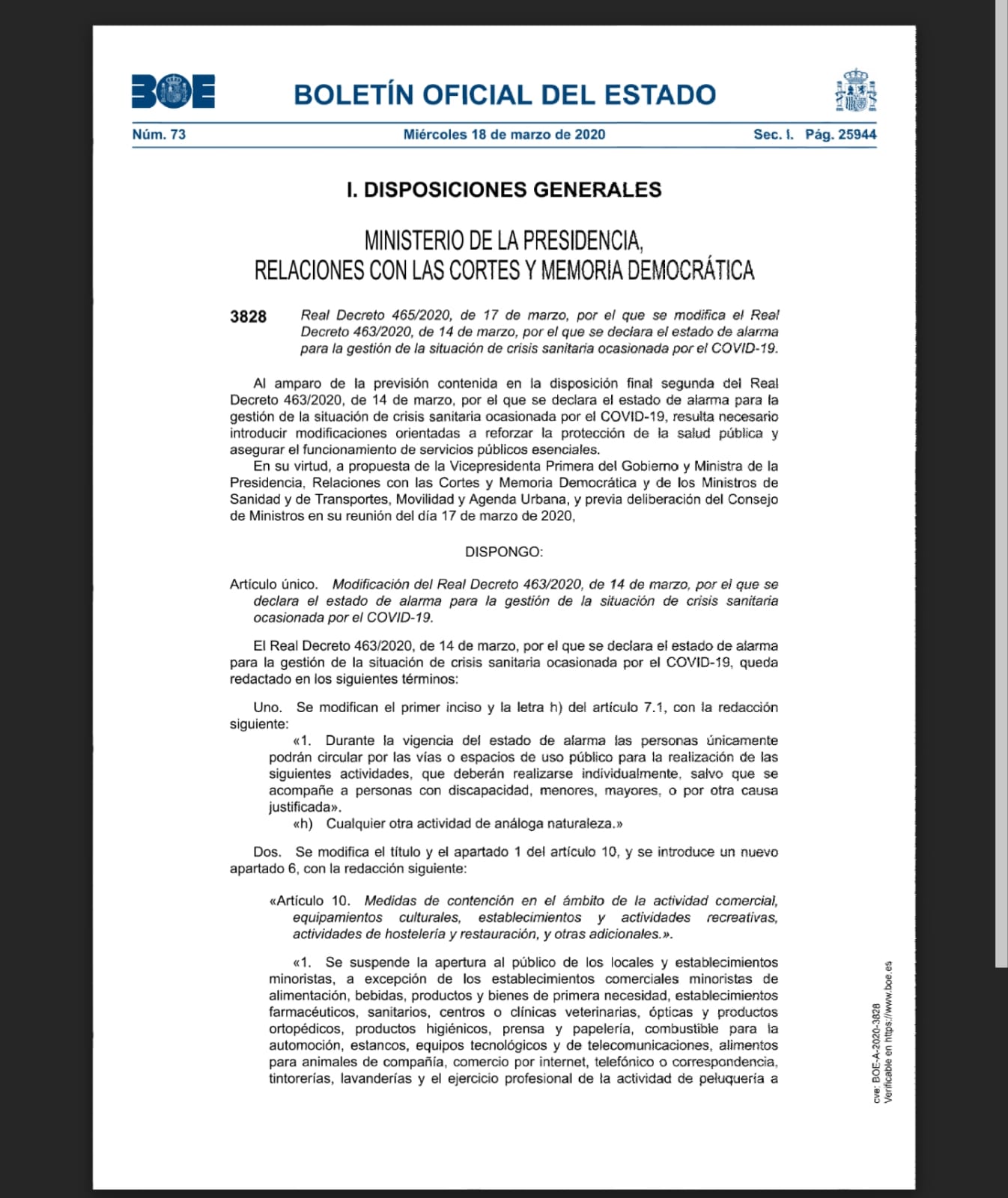 BOE

BOLETÍN OFICIAL DEL ESTADO

Núm. 73 Miércoles 18 de marzo de 2020 Sec. I. Pág. 25944

I. DISPOSICIONES GENERALES

MINISTERIO DE LA PRESIDENCIA, RELACIONES CON LAS CORTES Y MEMORIA DEMOCRÁTICA

3828 Real Decreto 465/2020, de 17 de marzo, por el que se modifica el Real Decreto 463/2020, de 14 de marzo, por el que se declara el estado de alarma para la gestión de la situación de crisis sanitaria ocasionada por el COVID-19.

Al amparo de la previsión contenida en la disposición final segunda del Real Decreto 463/2020, de 14 de marzo, por el que se declara el estado de alarma para la gestión de la situación de crisis sanitaria ocasionada por el COVID-19, resulta necesario introducir modificaciones orientadas a reforzar la protección de la salud pública y asegurar el funcionamiento de servicios públicos esenciales.

En su virtud, a propuesta de la Vicepresidenta Primera del Gobierno y Ministra de la Presidencia, Relaciones con las Cortes y Memoria Democrática y de los Ministros de Sanidad y de Transportes, Movilidad y Agenda Urbana, y previa deliberación del Consejo de Ministros en su reunión del día 17 de marzo de 2020,

DISPONGO:

Artículo único. Modificación del Real Decreto 463/2020, de 14 de marzo, por el que se declara el estado de alarma para la gestión de la situación de crisis sanitaria ocasionada por el COVID-19.

El Real Decreto 463/2020, de 14 de marzo, por el que se declara el estado de alarma para la gestión de la situación de crisis sanitaria ocasionada por el COVID-19, queda redactado en los siguientes términos:

Uno. Se modifican el primer inciso y la letra h) del artículo 7.1, con la redacción siguiente:

«1. Durante la vigencia del estado de alarma las personas únicamente podrán circular por las vías o espacios de uso público para la realización de las siguientes actividades, que deberán realizarse individualmente, salvo que se acompañe a personas con discapacidad, menores, mayores, o por otra causa justificada».

«h) Cualquier otra actividad de análoga naturaleza.»

Dos. Se modifica el título y el apartado 1 del artículo 10, y se introduce un nuevo apartado 6, con la redacción siguiente:

«Artículo 10. Medidas de contención en el ámbito de la actividad comercial, equipamientos culturales, establecimientos y actividades recreativas, actividades de hostelería y restauración, y otras adicionales.».

«1. Se suspende la apertura al público de los locales y establecimientos minoristas, a excepción de los establecimientos comerciales minoristas de alimentación, bebidas, productos y bienes de primera necesidad, establecimientos farmacéuticos, sanitarios, centros o clínicas veterinarias, ópticas y productos ortopédicos, productos higiénicos, prensa y papelería, combustible para la automoción, estancos, equipos tecnológicos y de telecomunicaciones, alimentos para animales de compañía, comercio por internet, telefónico o correspondencia, tintorerías, lavanderías y el ejercicio profesional de la actividad de peluquería a

cve: BOE-A-2020-3828
Verificable en https://www.boe.es